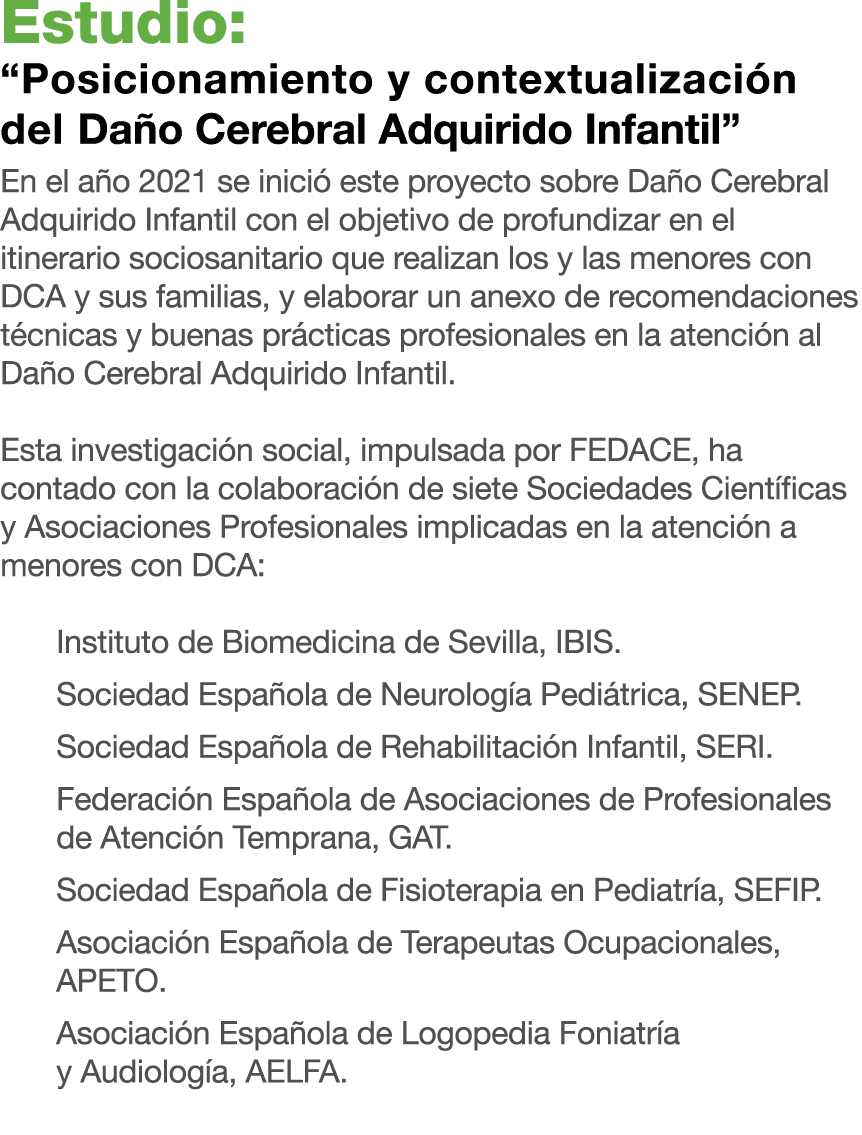 Estudio:
“Posicionamiento y contextualización del Daño Cerebral Adquirido Infantil”

En el año 2021 se inició este proyecto sobre Daño Cerebral Adquirido Infantil con el objetivo de profundizar en el itinerario sociosanitario que realizan los y las menores con DCA y sus familias, y elaborar un anexo de recomendaciones técnicas y buenas prácticas profesionales en la atención al Daño Cerebral Adquirido Infantil.

Esta investigación social, impulsada por FEDACE, ha contado con la colaboración de siete Sociedades Científicas y Asociaciones Profesionales implicadas en la atención a menores con DCA:

Instituto de Biomedicina de Sevilla, IBIS.

Sociedad Española de Neurología Pediátrica, SENEP.

Sociedad Española de Rehabilitación Infantil, SERI.

Federación Española de Asociaciones de Profesionales de Atención Temprana, GAT.

Sociedad Española de Fisioterapia en Pediatría, SEFIP.

Asociación Española de Terapeutas Ocupacionales, APETO.

Asociación Española de Logopedia Foniatría y Audiología, AELFA.